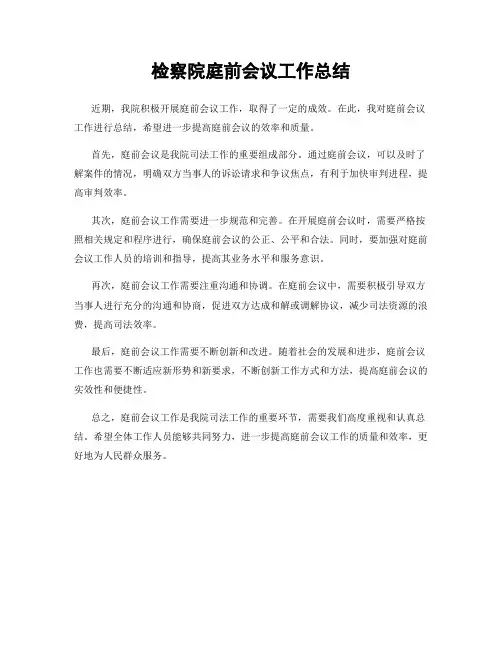 检察院庭前会议工作总结

近期，我院积极开展庭前会议工作，取得了一定的成效。在此，我对庭前会议工作进行总结，希望进一步提高庭前会议的效率和质量。

首先，庭前会议是我院司法工作的重要组成部分。通过庭前会议，可以及时了解案件的情况，明确双方当事人的诉讼请求和争议焦点，有利于加快审判进程，提高审判效率。

其次，庭前会议工作需要进一步规范和完善。在开展庭前会议时，需要严格按照相关规定和程序进行，确保庭前会议的公正、公平和合法。同时，要加强对庭前会议工作人员的培训和指导，提高其业务水平和服务意识。

再次，庭前会议工作需要注重沟通和协调。在庭前会议中，需要积极引导双方当事人进行充分的沟通和协商，促进双方达成和解或调解协议，减少司法资源的浪费，提高司法效率。

最后，庭前会议工作需要不断创新和改进。随着社会的发展和进步，庭前会议工作也需要不断适应新形势和新要求，不断创新工作方式和方法，提高庭前会议的实效性和便捷性。

总之，庭前会议工作是我院司法工作的重要环节，需要我们高度重视和认真总结。希望全体工作人员能够共同努力，进一步提高庭前会议工作的质量和效率，更好地为人民群众服务。